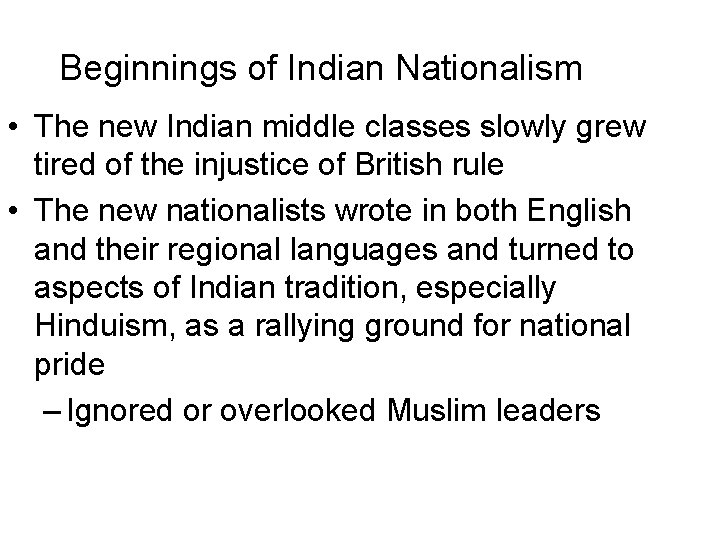 Beginnings of Indian Nationalism

• The new Indian middle classes slowly grew tired of the injustice of British rule

• The new nationalists wrote in both English and their regional languages and turned to aspects of Indian tradition, especially Hinduism, as a rallying ground for national pride

– Ignored or overlooked Muslim leaders